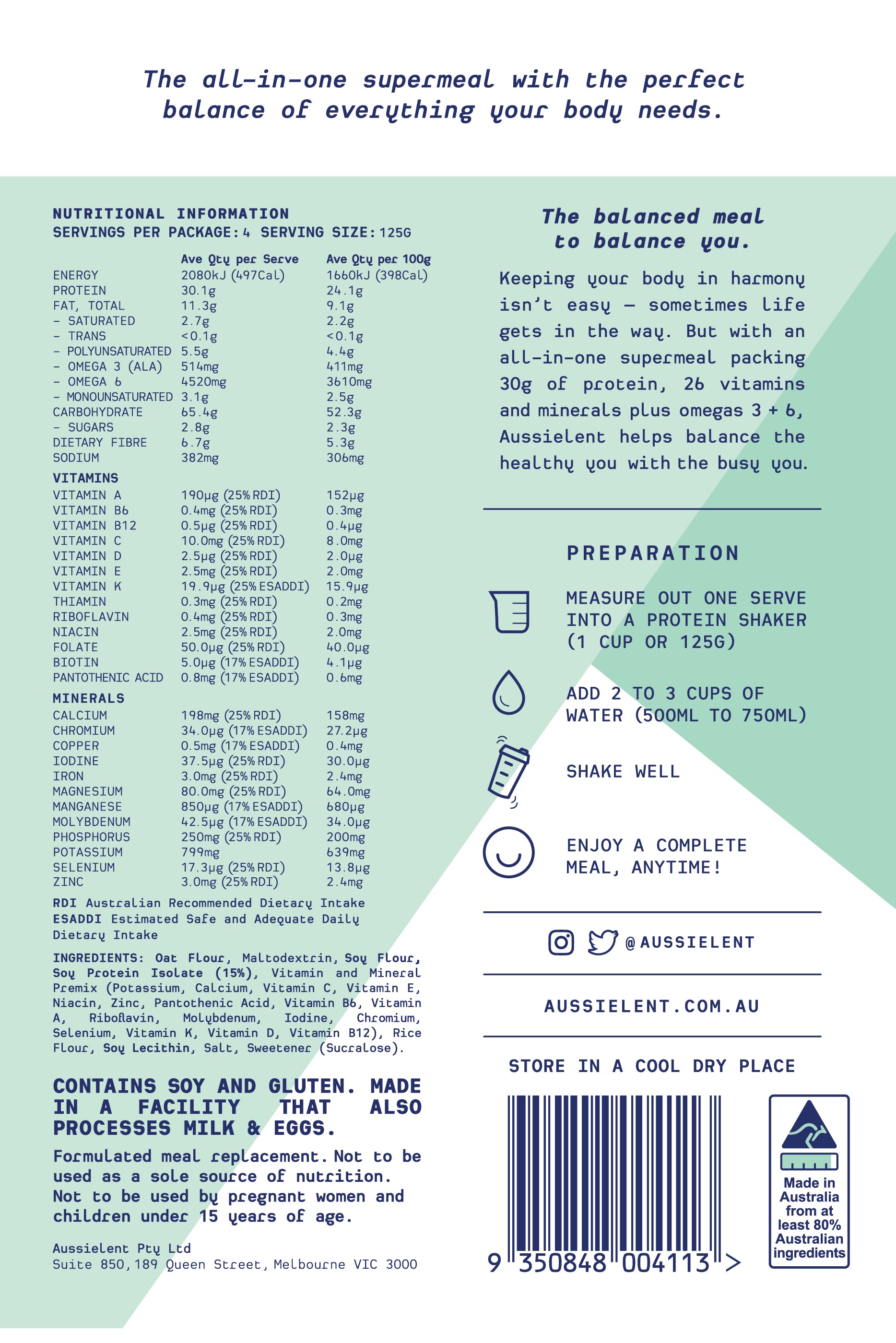 The all-in-one supermeal with the perfect balance of everything your body needs.

NUTRITIONAL INFORMATION
SERVINGS PER PACKAGE: 4 SERVING SIZE: 125G

| | Ave Qty per Serve | Ave Qty per 100g |
|---|---|---|
| ENERGY | 2080kJ (497Cal) | 1660kJ (398Cal) |
| PROTEIN | 30.1g | 24.1g |
| FAT, TOTAL | 11.3g | 9.1g |
| – SATURATED | 2.7g | 2.2g |
| – TRANS | <0.1g | <0.1g |
| – POLYUNSATURATED | 5.5g | 4.4g |
| – OMEGA 3 (ALA) | 514mg | 411mg |
| – OMEGA 6 | 4520mg | 3610mg |
| – MONOUNSATURATED | 3.1g | 2.5g |
| CARBOHYDRATE | 65.4g | 52.3g |
| – SUGARS | 2.8g | 2.3g |
| DIETARY FIBRE | 6.7g | 5.3g |
| SODIUM | 382mg | 306mg |
| VITAMINS | | |
| VITAMIN A | 190µg (25% RDI) | 152µg |
| VITAMIN B6 | 0.4mg (25% RDI) | 0.3mg |
| VITAMIN B12 | 0.5µg (25% RDI) | 0.4µg |
| VITAMIN C | 10.0mg (25% RDI) | 8.0mg |
| VITAMIN D | 2.5µg (25% RDI) | 2.0µg |
| VITAMIN E | 2.5mg (25% RDI) | 2.0mg |
| VITAMIN K | 19.9µg (25% ESADDI) | 15.9µg |
| THIAMIN | 0.3mg (25% RDI) | 0.2mg |
| RIBOFLAVIN | 0.4mg (25% RDI) | 0.3mg |
| NIACIN | 2.5mg (25% RDI) | 2.0mg |
| FOLATE | 50.0µg (25% RDI) | 40.0µg |
| BIOTIN | 5.0µg (17% ESADDI) | 4.1µg |
| PANTOTHENIC ACID | 0.8mg (17% ESADDI) | 0.6mg |
| MINERALS | | |
| CALCIUM | 198mg (25% RDI) | 158mg |
| CHROMIUM | 34.0µg (17% ESADDI) | 27.2µg |
| COPPER | 0.5mg (17% ESADDI) | 0.4mg |
| IODINE | 37.5µg (25% RDI) | 30.0µg |
| IRON | 3.0mg (25% RDI) | 2.4mg |
| MAGNESIUM | 80.0mg (25% RDI) | 64.0mg |
| MANGANESE | 850µg (17% ESADDI) | 680µg |
| MOLYBDENUM | 42.5µg (17% ESADDI) | 34.0µg |
| PHOSPHORUS | 250mg (25% RDI) | 200mg |
| POTASSIUM | 799mg | 639mg |
| SELENIUM | 17.3µg (25% RDI) | 13.8µg |
| ZINC | 3.0mg (25% RDI) | 2.4mg |

RDI Australian Recommended Dietary Intake
ESADDI Estimated Safe and Adequate Daily Dietary Intake

INGREDIENTS: Oat Flour, Maltodextrin, Soy Flour, Soy Protein Isolate (15%), Vitamin and Mineral Premix (Potassium, Calcium, Vitamin C, Vitamin E, Niacin, Zinc, Pantothenic Acid, Vitamin B6, Vitamin A, Riboflavin, Molybdenum, Iodine, Chromium, Selenium, Vitamin K, Vitamin D, Vitamin B12), Rice Flour, Soy Lecithin, Salt, Sweetener (Sucralose).

CONTAINS SOY AND GLUTEN. MADE IN A FACILITY THAT ALSO PROCESSES MILK & EGGS.

Formulated meal replacement. Not to be used as a sole source of nutrition. Not to be used by pregnant women and children under 15 years of age.

Aussielent Pty Ltd
Suite 850, 189 Queen Street, Melbourne VIC 3000

The balanced meal to balance you.

Keeping your body in harmony isn't easy – sometimes life gets in the way. But with an all-in-one supermeal packing 30g of protein, 26 vitamins and minerals plus omegas 3 + 6, Aussielent helps balance the healthy you with the busy you.

PREPARATION

MEASURE OUT ONE SERVE INTO A PROTEIN SHAKER (1 CUP OR 125G)

ADD 2 TO 3 CUPS OF WATER (500ML TO 750ML)

SHAKE WELL

ENJOY A COMPLETE MEAL, ANYTIME!

@AUSSIELENT

AUSSIELENT.COM.AU

STORE IN A COOL DRY PLACE

9 350848 004113 >

Made in Australia from at least 80% Australian ingredients